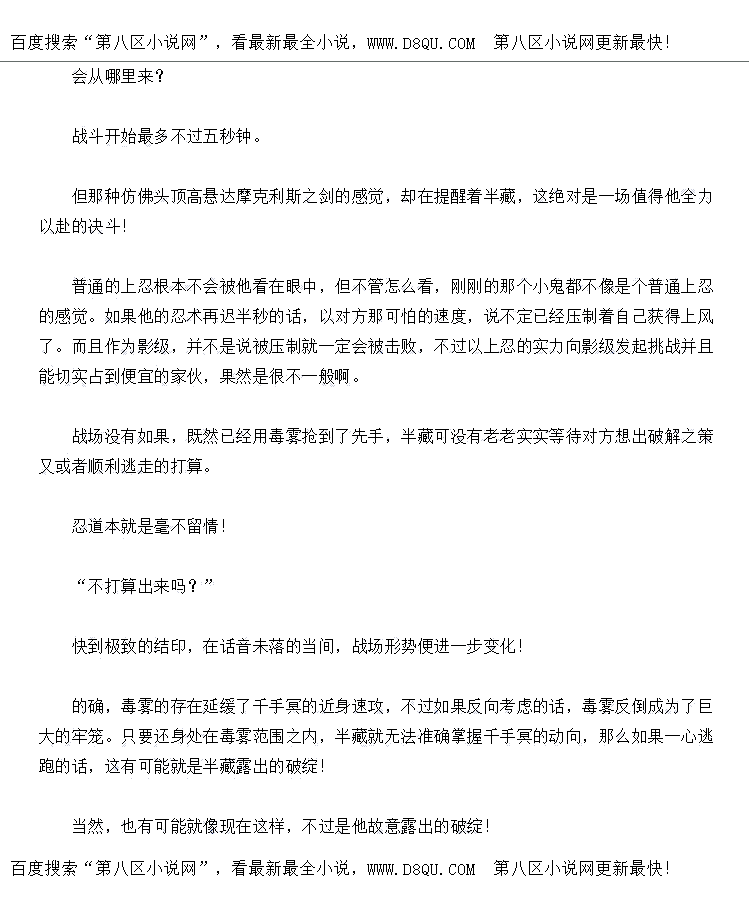 百度搜索“第八区小说网”，看最新最全小说，WWW.D8QU.COM  第八区小说网更新最快!

会从哪里来？

战斗开始最多不过五秒钟。

但那种仿佛头顶高悬达摩克利斯之剑的感觉，却在提醒着半藏，这绝对是一场值得他全力以赴的决斗!

普通的上忍根本不会被他看在眼中，但不管怎么看，刚刚的那个小鬼都不像是个普通上忍的感觉。如果他的忍术再迟半秒的话，以对方那可怕的速度，说不定已经压制着自己获得上风了。而且作为影级，并不是说被压制就一定会被击败，不过以上忍的实力向影级发起挑战并且能切实占到便宜的家伙，果然是很不一般啊。

战场没有如果，既然已经用毒雾抢到了先手，半藏可没有老老实实等待对方想出破解之策又或者顺利逃走的打算。

忍道本就是毫不留情!

“不打算出来吗？”

快到极致的结印，在话音未落的当间，战场形势便进一步变化!

的确，毒雾的存在延缓了千手冥的近身速攻，不过如果反向考虑的话，毒雾反倒成为了巨大的牢笼。只要还身处在毒雾范围之内，半藏就无法准确掌握千手冥的动向，那么如果一心逃跑的话，这有可能就是半藏露出的破绽!

当然，也有可能就像现在这样，不过是他故意露出的破绽!

百度搜索“第八区小说网”，看最新最全小说，WWW.D8QU.COM  第八区小说网更新最快!